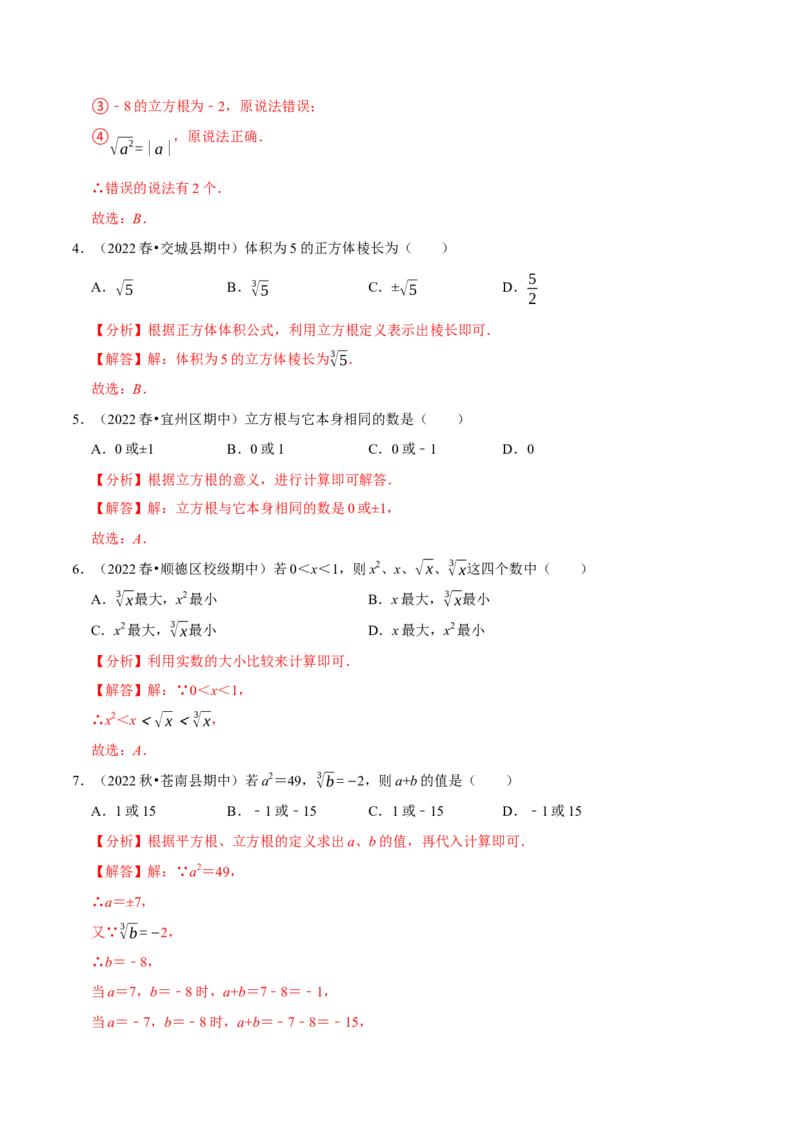 ③﹣8的立方根为﹣2，原说法错误；

④$\sqrt{a^2}=|a|$，原说法正确．

∴错误的说法有2个．

故选：B．

4．（2022春•交城县期中）体积为5的正方体棱长为（　　）

A．$\sqrt{5}$　　B．$\sqrt[3]{5}$　　C．$\pm\sqrt{5}$　　D．$\frac{5}{2}$

【分析】根据正方体体积公式，利用立方根定义表示出棱长即可．

【解答】解：体积为5的立方体棱长为$\sqrt[3]{5}$．

故选：B．

5．（2022春•宜州区期中）立方根与它本身相同的数是（　　）

A．0或±1　　B．0或1　　C．0或﹣1　　D．0

【分析】根据立方根的意义，进行计算即可解答．

【解答】解：立方根与它本身相同的数是0或±1，

故选：A．

6．（2022春•顺德区校级期中）若0<x<1，则$x^2$、x、$\sqrt{x}$、$\sqrt[3]{x}$这四个数中（　　）

A．$\sqrt[3]{x}$最大，$x^2$最小　　B．x最大，$\sqrt[3]{x}$最小

C．$x^2$最大，$\sqrt[3]{x}$最小　　D．x最大，$x^2$最小

【分析】利用实数的大小比较来计算即可．

【解答】解：∵0<x<1，

∴$x^2<x<\sqrt{x}<\sqrt[3]{x}$，

故选：A．

7．（2022秋•苍南县期中）若$a^2=49$，$\sqrt[3]{b}=-2$，则a+b的值是（　　）

A．1或15　　B．﹣1或﹣15　　C．1或﹣15　　D．﹣1或15

【分析】根据平方根、立方根的定义求出a、b的值，再代入计算即可．

【解答】解：∵$a^2=49$，

∴a=±7，

又∵$\sqrt[3]{b}=-2$，

∴b=﹣8，

当a=7，b=﹣8时，a+b=7﹣8=﹣1，

当a=﹣7，b=﹣8时，a+b=﹣7﹣8=﹣15，